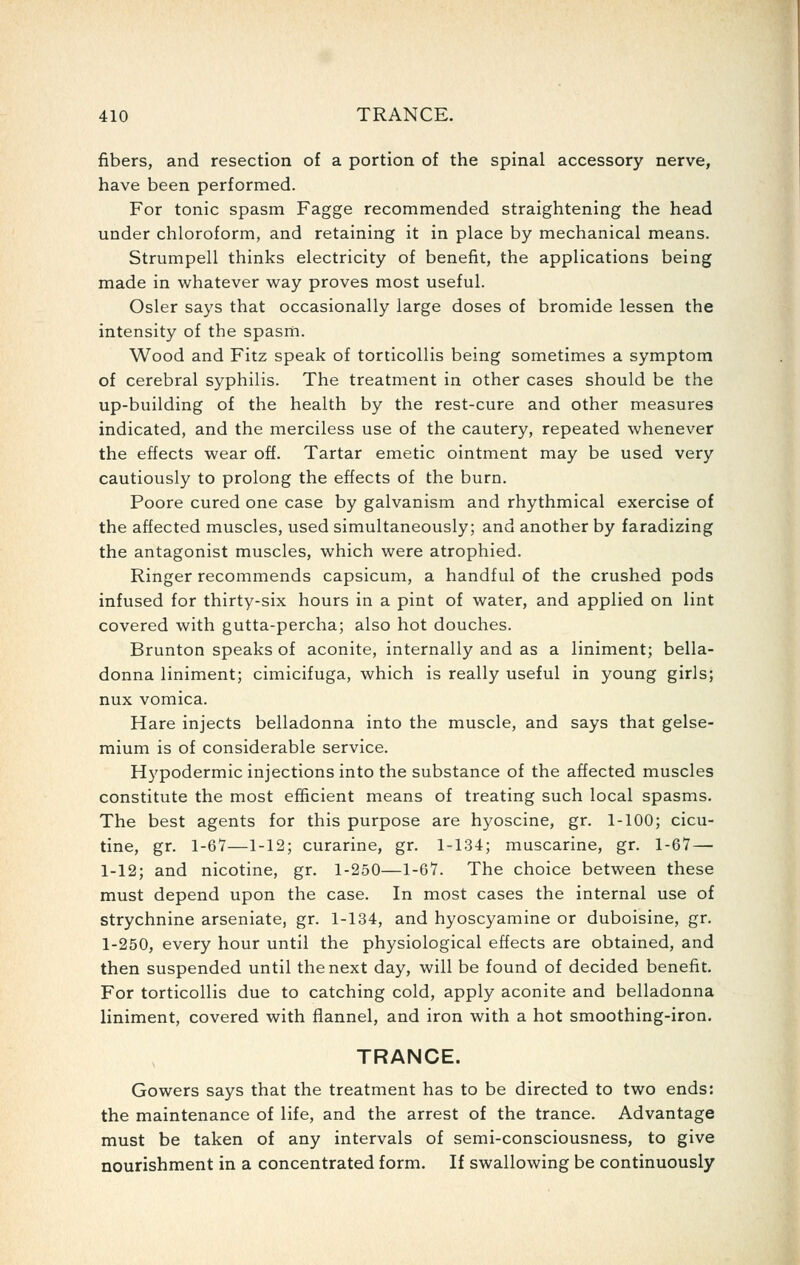 410 TRANCE.

fibers, and resection of a portion of the spinal accessory nerve, have been performed.

For tonic spasm Fagge recommended straightening the head under chloroform, and retaining it in place by mechanical means.

Strumpell thinks electricity of benefit, the applications being made in whatever way proves most useful.

Osler says that occasionally large doses of bromide lessen the intensity of the spasm.

Wood and Fitz speak of torticollis being sometimes a symptom of cerebral syphilis. The treatment in other cases should be the up-building of the health by the rest-cure and other measures indicated, and the merciless use of the cautery, repeated whenever the effects wear off. Tartar emetic ointment may be used very cautiously to prolong the effects of the burn.

Poore cured one case by galvanism and rhythmical exercise of the affected muscles, used simultaneously; and another by faradizing the antagonist muscles, which were atrophied.

Ringer recommends capsicum, a handful of the crushed pods infused for thirty-six hours in a pint of water, and applied on lint covered with gutta-percha; also hot douches.

Brunton speaks of aconite, internally and as a liniment; belladonna liniment; cimicifuga, which is really useful in young girls; nux vomica.

Hare injects belladonna into the muscle, and says that gelsemium is of considerable service.

Hypodermic injections into the substance of the affected muscles constitute the most efficient means of treating such local spasms. The best agents for this purpose are hyoscine, gr. 1-100; cicutine, gr. 1-67—1-12; curarine, gr. 1-134; muscarine, gr. 1-67—1-12; and nicotine, gr. 1-250—1-67. The choice between these must depend upon the case. In most cases the internal use of strychnine arseniate, gr. 1-134, and hyoscyamine or duboisine, gr. 1-250, every hour until the physiological effects are obtained, and then suspended until the next day, will be found of decided benefit. For torticollis due to catching cold, apply aconite and belladonna liniment, covered with flannel, and iron with a hot smoothing-iron.

TRANCE.

Gowers says that the treatment has to be directed to two ends: the maintenance of life, and the arrest of the trance. Advantage must be taken of any intervals of semi-consciousness, to give nourishment in a concentrated form. If swallowing be continuously